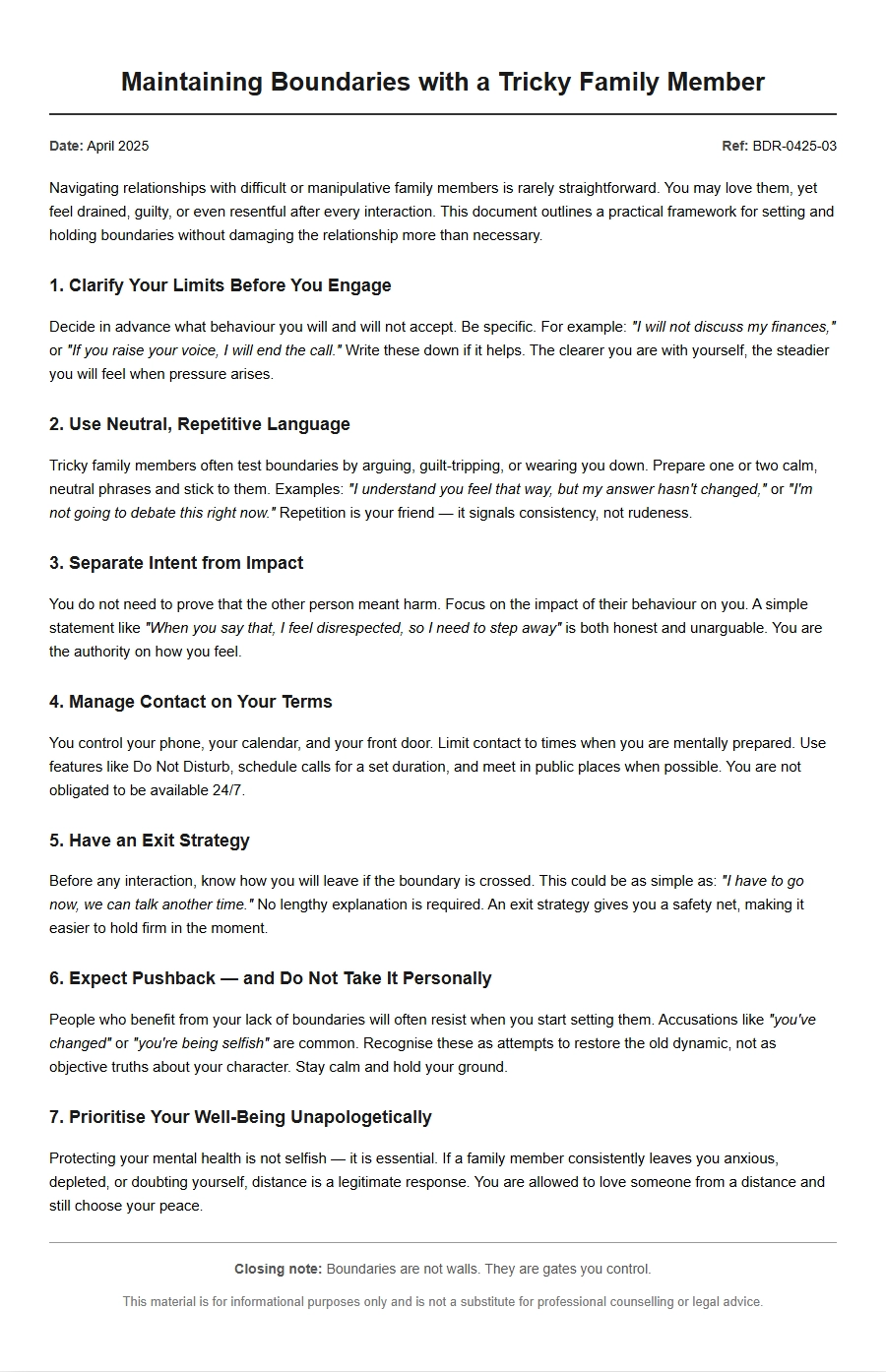 Maintaining Boundaries with a Tricky Family Member

Date: April 2025

Ref: BDR-0425-03

Navigating relationships with difficult or manipulative family members is rarely straightforward. You may love them, yet feel drained, guilty, or even resentful after every interaction. This document outlines a practical framework for setting and holding boundaries without damaging the relationship more than necessary.

1. Clarify Your Limits Before You Engage

Decide in advance what behaviour you will and will not accept. Be specific. For example: "I will not discuss my finances," or "If you raise your voice, I will end the call." Write these down if it helps. The clearer you are with yourself, the steadier you will feel when pressure arises.

2. Use Neutral, Repetitive Language

Tricky family members often test boundaries by arguing, guilt-tripping, or wearing you down. Prepare one or two calm, neutral phrases and stick to them. Examples: "I understand you feel that way, but my answer hasn't changed," or "I'm not going to debate this right now." Repetition is your friend — it signals consistency, not rudeness.

3. Separate Intent from Impact

You do not need to prove that the other person meant harm. Focus on the impact of their behaviour on you. A simple statement like "When you say that, I feel disrespected, so I need to step away" is both honest and unarguable. You are the authority on how you feel.

4. Manage Contact on Your Terms

You control your phone, your calendar, and your front door. Limit contact to times when you are mentally prepared. Use features like Do Not Disturb, schedule calls for a set duration, and meet in public places when possible. You are not obligated to be available 24/7.

5. Have an Exit Strategy

Before any interaction, know how you will leave if the boundary is crossed. This could be as simple as: "I have to go now, we can talk another time." No lengthy explanation is required. An exit strategy gives you a safety net, making it easier to hold firm in the moment.

6. Expect Pushback — and Do Not Take It Personally

People who benefit from your lack of boundaries will often resist when you start setting them. Accusations like "you've changed" or "you're being selfish" are common. Recognise these as attempts to restore the old dynamic, not as objective truths about your character. Stay calm and hold your ground.

7. Prioritise Your Well-Being Unapologetically

Protecting your mental health is not selfish — it is essential. If a family member consistently leaves you anxious, depleted, or doubting yourself, distance is a legitimate response. You are allowed to love someone from a distance and still choose your peace.

Closing note: Boundaries are not walls. They are gates you control.

This material is for informational purposes only and is not a substitute for professional counselling or legal advice.